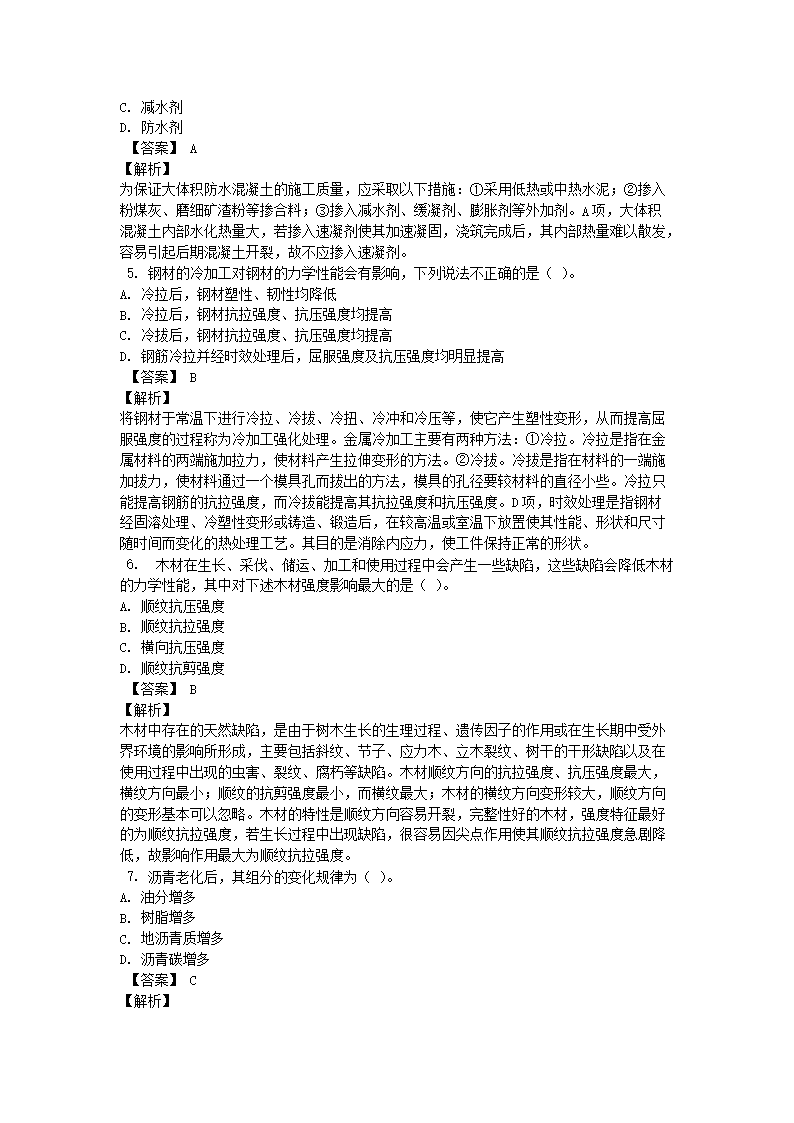 C. 减水剂
D. 防水剂
【答案】 A
【解析】
为保证大体积防水混凝土的施工质量，应采取以下措施：①采用低热或中热水泥；②掺入粉煤灰、磨细矿渣粉等掺合料；③掺入减水剂、缓凝剂、膨胀剂等外加剂。A项，大体积混凝土内部水化热量大，若掺入速凝剂使其加速凝固，浇筑完成后，其内部热量难以散发，容易引起后期混凝土开裂，故不应掺入速凝剂。
5. 钢材的冷加工对钢材的力学性能会有影响，下列说法不正确的是（ ）。
A. 冷拉后，钢材塑性、韧性均降低
B. 冷拉后，钢材抗拉强度、抗压强度均提高
C. 冷拔后，钢材抗拉强度、抗压强度均提高
D. 钢筋冷拉并经时效处理后，屈服强度及抗压强度均明显提高
【答案】 B
【解析】
将钢材于常温下进行冷拉、冷拔、冷扭、冷冲和冷压等，使它产生塑性变形，从而提高屈服强度的过程称为冷加工强化处理。金属冷加工主要有两种方法：①冷拉。冷拉是指在金属材料的两端施加拉力，使材料产生拉伸变形的方法。②冷拔。冷拔是指在材料的一端施加拔力，使材料通过一个模具孔而拔出的方法，模具的孔径要较材料的直径小些。冷拉只能提高钢筋的抗拉强度，而冷拔能提高其抗拉强度和抗压强度。D项，时效处理是指钢材经固溶处理、冷塑性变形或铸造、锻造后，在较高温或室温下放置使其性能、形状和尺寸随时间而变化的热处理工艺。其目的是消除内应力，使工件保持正常的形状。
6. 木材在生长、采伐、储运、加工和使用过程中会产生一些缺陷，这些缺陷会降低木材的力学性能，其中对下述木材强度影响最大的是（ ）。
A. 顺纹抗压强度
B. 顺纹抗拉强度
C. 横向抗压强度
D. 顺纹抗剪强度
【答案】 B
【解析】
木材中存在的天然缺陷，是由于树木生长的生理过程、遗传因子的作用或在生长期中受外界环境的影响所形成，主要包括斜纹、节子、应力木、立木裂纹、树干的干形缺陷以及在使用过程中出现的虫害、裂纹、腐朽等缺陷。木材顺纹方向的抗拉强度、抗压强度最大，横纹方向最小；顺纹的抗剪强度最小，而横纹最大；木材的横纹方向变形较大，顺纹方向的变形基本可以忽略。木材的特性是顺纹方向容易开裂，完整性好的木材，强度特征最好的为顺纹抗拉强度，若生长过程中出现缺陷，很容易因尖点作用使其顺纹抗拉强度急剧降低，故影响作用最大为顺纹抗拉强度。
7. 沥青老化后，其组分的变化规律为（ ）。
A. 油分增多
B. 树脂增多
C. 地沥青质增多
D. 沥青碳增多
【答案】 C
【解析】